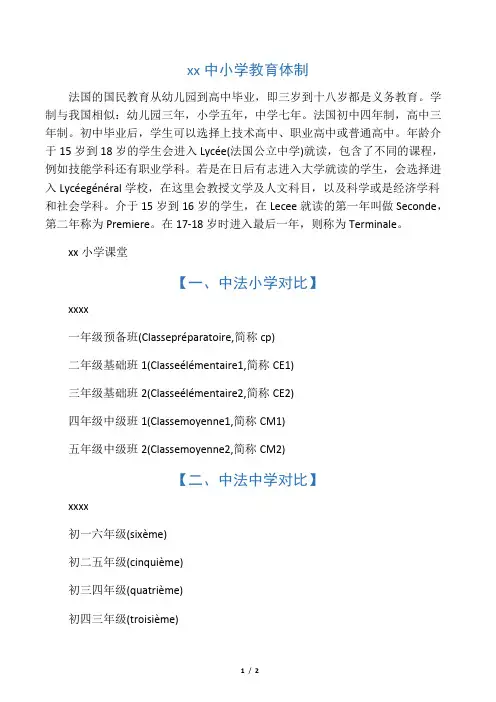 xx 中小学教育体制

法国的国民教育从幼儿园到高中毕业，即三岁到十八岁都是义务教育。学制与我国相似：幼儿园三年，小学五年，中学七年。法国初中四年制，高中三年制。初中毕业后，学生可以选择上技术高中、职业高中或普通高中。年龄介于 15 岁到 18 岁的学生会进入 Lycée(法国公立中学)就读，包含了不同的课程，例如技能学科还有职业学科。若是在日后有志进入大学就读的学生，会选择进入 Lycéegénéral 学校，在这里会教授文学及人文科目，以及科学或是经济学科和社会学科。介于 15 岁到 16 岁的学生，在 Lecee 就读的第一年叫做 Seconde，第二年称为 Premiere。在 17-18 岁时进入最后一年，则称为 Terminale。

xx 小学课堂

【一、中法小学对比】

xxxx

一年级预备班(Classepréparatoire,简称 cp)

二年级基础班 1(Classeélémentaire1,简称 CE1)

三年级基础班 2(Classeélémentaire2,简称 CE2)

四年级中级班 1(Classemoyenne1,简称 CM1)

五年级中级班 2(Classemoyenne2,简称 CM2)

【二、中法中学对比】

xxxx

初一六年级(sixème)

初二五年级(cinquième)

初三四年级(quatrième)

初四三年级(troisième)

1 / 2